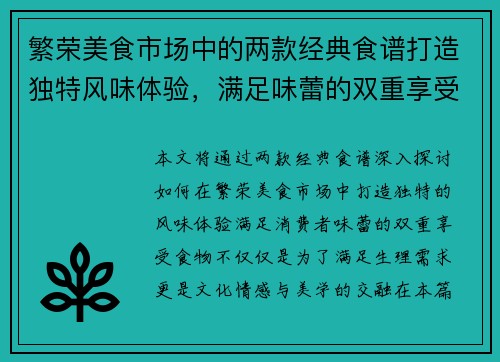 繁荣美食市场中的两款经典食谱打造独特风味体验，满足味蕾的双重享受

本文将通过两款经典食谱深入探讨如何在繁荣美食市场中打造独特的风味体验满足消费者味蕾的双重享受食物不仅仅是为了满足生理需求更是文化情感与美学的交融在本篇